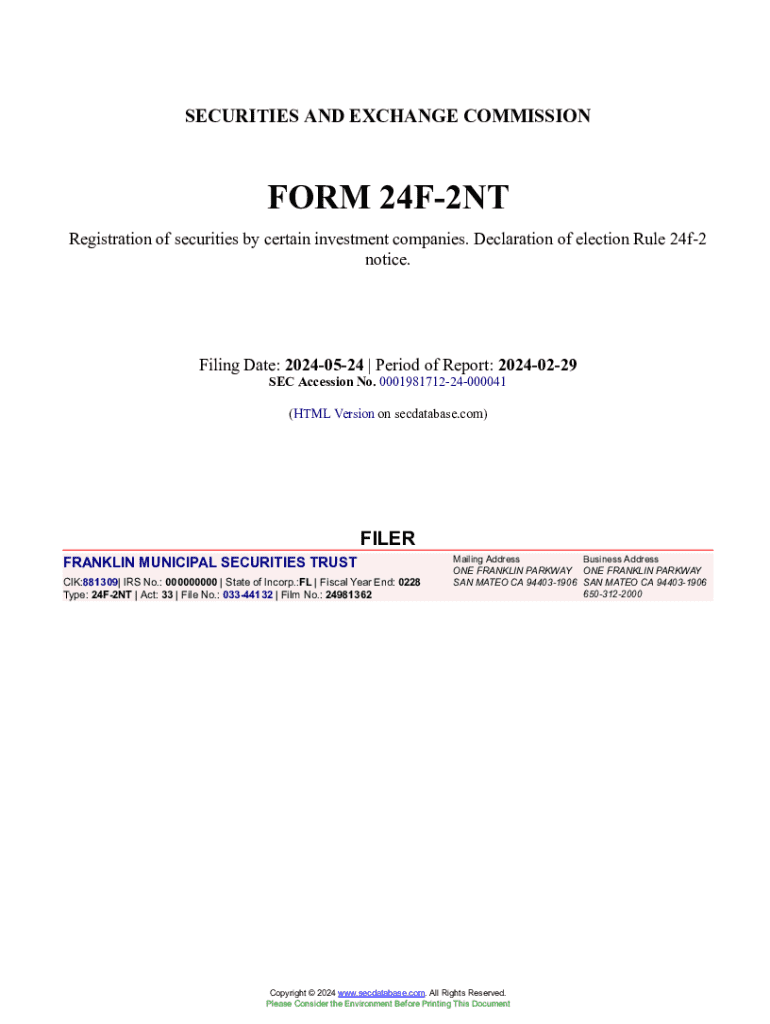 SECURITIES AND EXCHANGE COMMISSION

FORM 24F-2NT

Registration of securities by certain investment companies. Declaration of election Rule 24f-2 notice.

Filing Date: 2024-05-24 | Period of Report: 2024-02-29
SEC Accession No. 0001981712-24-000041

(HTML Version on secdatabase.com)

FILER

FRANKLIN MUNICIPAL SECURITIES TRUST
CIK:881309| IRS No.: 000000000 | State of Incorp.:FL | Fiscal Year End: 0228
Type: 24F-2NT | Act: 33 | File No.: 033-44132 | Film No.: 24981362

Mailing Address
ONE FRANKLIN PARKWAY
SAN MATEO CA 94403-1906

Business Address
ONE FRANKLIN PARKWAY
SAN MATEO CA 94403-1906
650-312-2000

Copyright © 2024 www.secdatabase.com. All Rights Reserved.
Please Consider the Environment Before Printing This Document